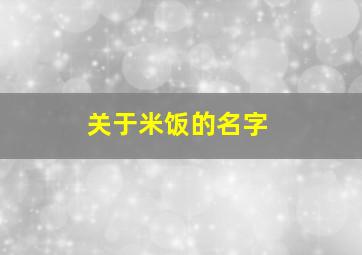 关于米饭的名字